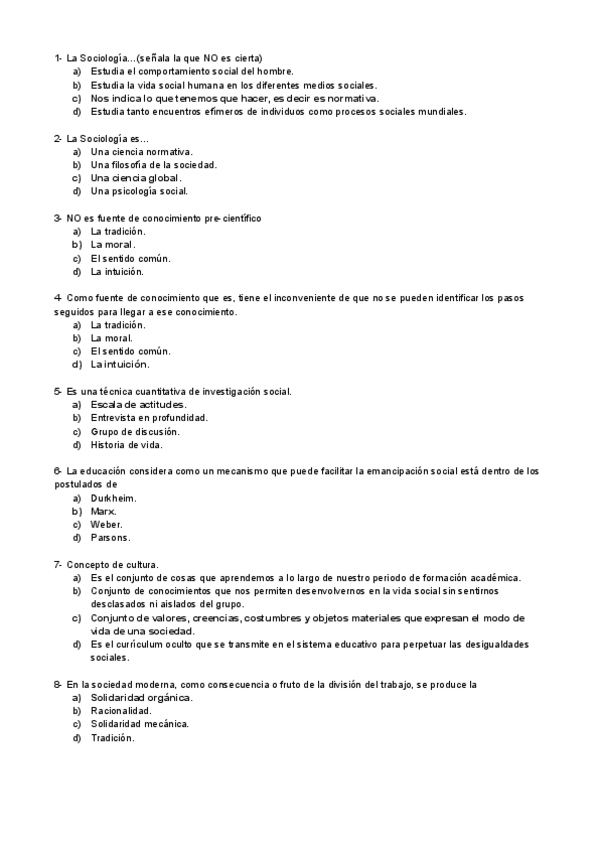 1- La Sociología...(señala la que NO es cierta)
a) Estudia el comportamiento social del hombre.
b) Estudia la vida social humana en los diferentes medios sociales.
c) Nos indica lo que tenemos que hacer, es decir es normativa.
d) Estudia tanto encuentros efímeros de individuos como procesos sociales mundiales.

2- La Sociología es...
a) Una ciencia normativa.
b) Una filosofía de la sociedad.
c) Una ciencia global.
d) Una psicología social.

3- NO es fuente de conocimiento pre-científico
a) La tradición.
b) La moral.
c) El sentido común.
d) La intuición.

4- Como fuente de conocimiento que es, tiene el inconveniente de que no se pueden identificar los pasos seguidos para llegar a ese conocimiento.
a) La tradición.
b) La moral.
c) El sentido común.
d) La intuición.

5- Es una técnica cuantitativa de investigación social.
a) Escala de actitudes.
b) Entrevista en profundidad.
c) Grupo de discusión.
d) Historia de vida.

6- La educación considera como un mecanismo que puede facilitar la emancipación social está dentro de los postulados de
a) Durkheim.
b) Marx.
c) Weber.
d) Parsons.

7- Concepto de cultura.
a) Es el conjunto de cosas que aprendemos a lo largo de nuestro periodo de formación académica.
b) Conjunto de conocimientos que nos permiten desenvolvernos en la vida social sin sentirnos desclasados ni aislados del grupo.
c) Conjunto de valores, creencias, costumbres y objetos materiales que expresan el modo de vida de una sociedad.
d) Es el currículum oculto que se transmite en el sistema educativo para perpetuar las desigualdades sociales.

8- En la sociedad moderna, como consecuencia o fruto de la división del trabajo, se produce la
a) Solidaridad orgánica.
b) Racionalidad.
c) Solidaridad mecánica.
d) Tradición.